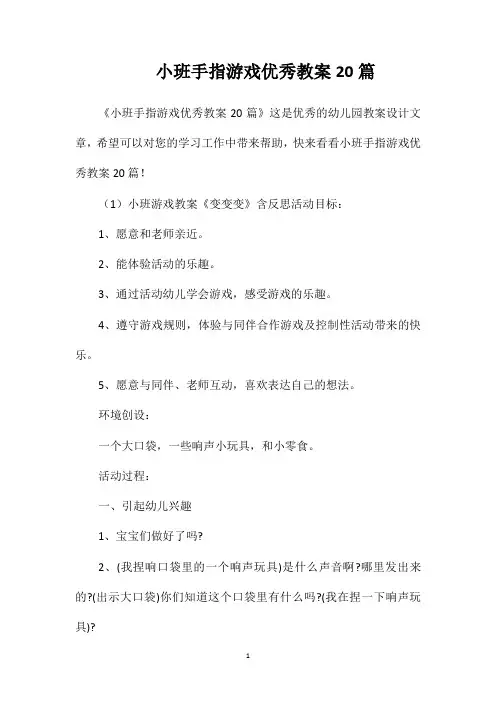 小班手指游戏优秀教案20篇

《小班手指游戏优秀教案20篇》这是优秀的幼儿园教案设计文章，希望可以对您的学习工作中带来帮助，快来看看小班手指游戏优秀教案20篇！

（1）小班游戏教案《变变变》含反思活动目标：

1、愿意和老师亲近。

2、能体验活动的乐趣。

3、通过活动幼儿学会游戏，感受游戏的乐趣。

4、遵守游戏规则，体验与同伴合作游戏及控制性活动带来的快乐。

5、愿意与同伴、老师互动，喜欢表达自己的想法。

环境创设：

一个大口袋，一些响声小玩具，和小零食。

活动过程：

一、引起幼儿兴趣

1、宝宝们做好了吗?

2、(我捏响口袋里的一个响声玩具)是什么声音啊?哪里发出来的?(出示大口袋)你们知道这个口袋里有什么吗?(我在捏一下响声玩具)?

1